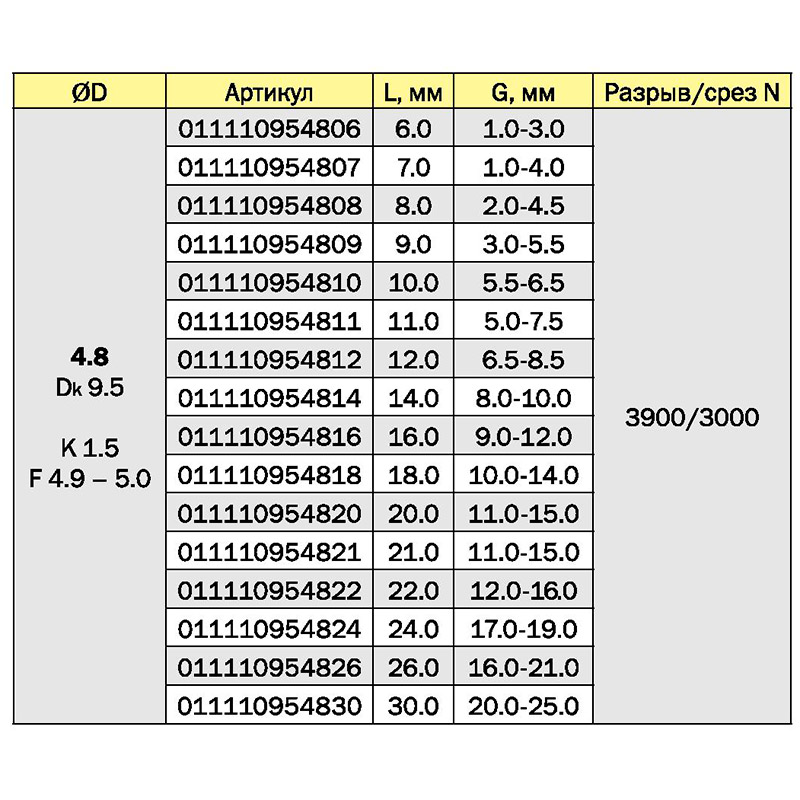 | ØD | Артикул | L, мм | G, мм | Разрыв/срез N |
|---|---|---|---|---|
| **4.8** Dk 9.5 K 1.5 F 4.9 – 5.0 | 011110954806 | 6.0 | 1.0-3.0 | 3900/3000 |
| | 011110954807 | 7.0 | 1.0-4.0 | |
| | 011110954808 | 8.0 | 2.0-4.5 | |
| | 011110954809 | 9.0 | 3.0-5.5 | |
| | 011110954810 | 10.0 | 5.5-6.5 | |
| | 011110954811 | 11.0 | 5.0-7.5 | |
| | 011110954812 | 12.0 | 6.5-8.5 | |
| | 011110954814 | 14.0 | 8.0-10.0 | |
| | 011110954816 | 16.0 | 9.0-12.0 | |
| | 011110954818 | 18.0 | 10.0-14.0 | |
| | 011110954820 | 20.0 | 11.0-15.0 | |
| | 011110954821 | 21.0 | 11.0-15.0 | |
| | 011110954822 | 22.0 | 12.0-16.0 | |
| | 011110954824 | 24.0 | 17.0-19.0 | |
| | 011110954826 | 26.0 | 16.0-21.0 | |
| | 011110954830 | 30.0 | 20.0-25.0 | |